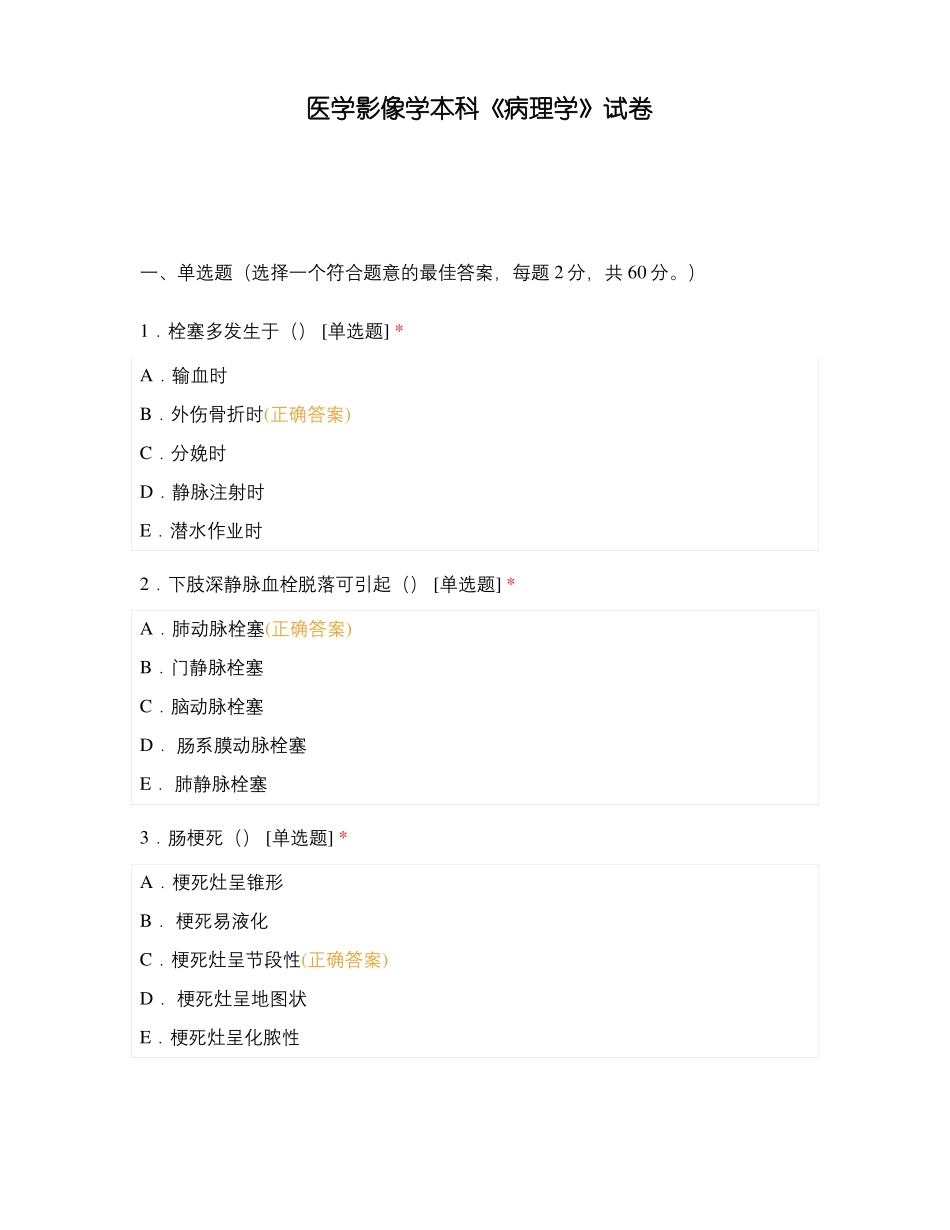 医学影像学本科《病理学》试卷

一、单选题（选择一个符合题意的最佳答案，每题 2 分，共 60 分。）

1．栓塞多发生于（） [单选题] *

A．输血时

B．外伤骨折时(正确答案)

C．分娩时

D．静脉注射时

E．潜水作业时

2．下肢深静脉血栓脱落可引起（） [单选题] *

A．肺动脉栓塞(正确答案)

B．门静脉栓塞

C．脑动脉栓塞

D． 肠系膜动脉栓塞

E． 肺静脉栓塞

3．肠梗死（） [单选题] *

A．梗死灶呈锥形

B． 梗死易液化

C．梗死灶呈节段性(正确答案)

D． 梗死灶呈地图状

E．梗死灶呈化脓性